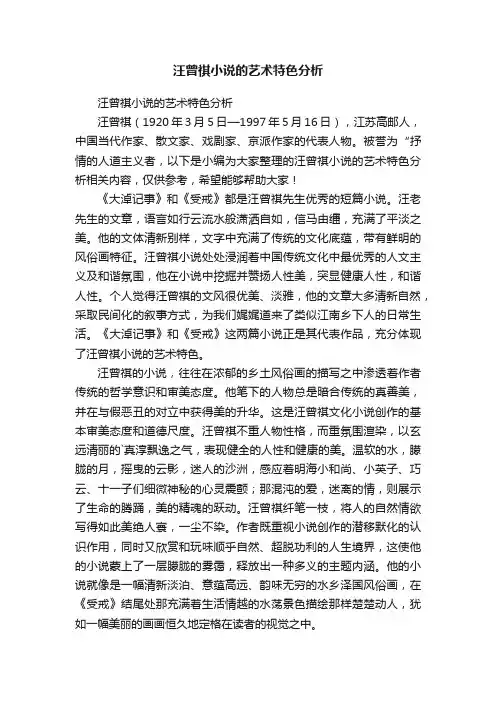 汪曾祺小说的艺术特色分析

汪曾祺小说的艺术特色分析

汪曾祺（1920年3月5日—1997年5月16日），江苏高邮人，中国当代作家、散文家、戏剧家、京派作家的代表人物。被誉为“抒情的人道主义者，以下是小编为大家整理的汪曾祺小说的艺术特色分析相关内容，仅供参考，希望能够帮助大家！

《大淖记事》和《受戒》都是汪曾祺先生优秀的短篇小说。汪老先生的文章，语言如行云流水般潇洒自如，信马由缰，充满了平淡之美。他的文体清新别样，文字中充满了传统的文化底蕴，带有鲜明的风俗画特征。汪曾祺小说处处浸润着中国传统文化中最优秀的人文主义及和谐氛围，他在小说中挖掘并赞扬人性美，突显健康人性，和谐人性。个人觉得汪曾祺的文风很优美、淡雅，他的文章大多清新自然，采取民间化的叙事方式，为我们娓娓道来了类似江南乡下人的日常生活。《大淖记事》和《受戒》这两篇小说正是其代表作品，充分体现了汪曾祺小说的艺术特色。

汪曾祺的小说，往往在浓郁的乡土风俗画的描写之中渗透着作者传统的哲学意识和审美态度。他笔下的人物总是暗合传统的真善美，并在与假恶丑的对立中获得美的升华。这是汪曾祺文化小说创作的基本审美态度和道德尺度。汪曾祺不重人物性格，而重氛围渲染，以玄远清丽的`真淳飘逸之气，表现健全的人性和健康的美。温软的水，朦胧的月，摇曳的云影，迷人的沙洲，感应着明海小和尚、小英子、巧云、十一子们细微神秘的心灵震颤；那混沌的爱，迷离的情，则展示了生命的腾踊，美的精魂的跃动。汪曾祺纤笔一枝，将人的自然情欲写得如此美绝人寰，一尘不染。作者既重视小说创作的潜移默化的认识作用，同时又欣赏和玩味顺乎自然、超脱功利的人生境界，这使他的小说蒙上了一层朦胧的雾霭，释放出一种多义的主题内涵。他的小说就像是一幅清新淡泊、意蕴高远、韵味无穷的水乡泽国风俗画，在《受戒》结尾处那充满着生活情趣的水荡景色描绘那样楚楚动人，犹如一幅美丽的画画恒久地定格在读者的视觉之中。